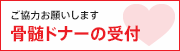 ご協力お願いします
骨髄ドナーの受付